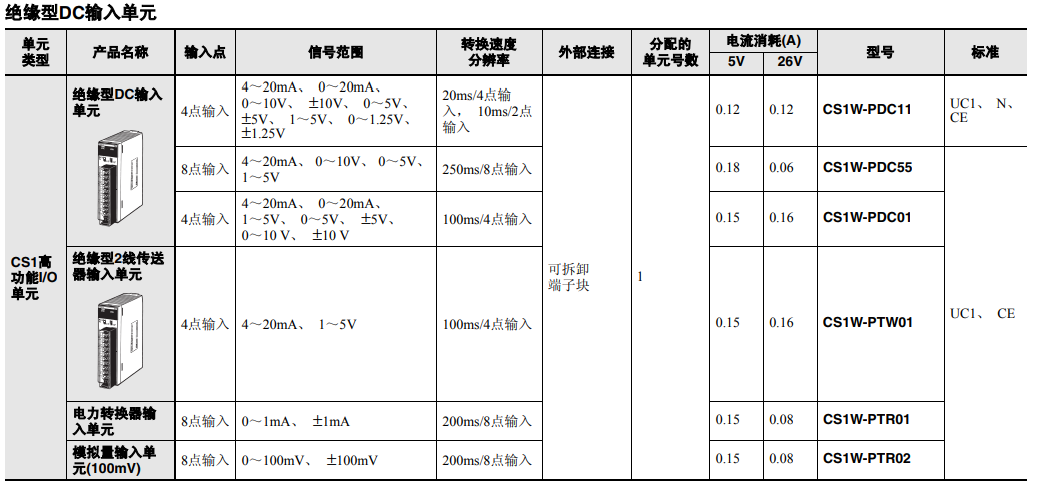 绝缘型DC输入单元

| 单元类型 | 产品名称 | 输入点 | 信号范围 | 转换速度分辨率 | 外部连接 | 分配的单元号数 | 电流消耗(A) 5V | 电流消耗(A) 26V | 型号 | 标准 |
|---|---|---|---|---|---|---|---|---|---|---|
| CS1高功能I/O单元 | 绝缘型DC输入单元 | 4点输入 | 4～20mA、 0～20mA、 0～10V、 ±10V、 0～5V、 ±5V、 1～5V、 0～1.25V、 ±1.25V | 20ms/4点输入、 10ms/2点输入 | 可拆卸端子块 | 1 | 0.12 | 0.12 | CS1W-PDC11 | UC1、 N、 CE |
| | | 8点输入 | 4～20mA、 0～10V、 0～5V、 1～5V | 250ms/8点输入 | | | 0.18 | 0.06 | CS1W-PDC55 | UC1、 CE |
| | | 4点输入 | 4～20mA、 0～20mA、 1～5V、 0～5V、 ±5V、 0～10 V、 ±10 V | 100ms/4点输入 | | | 0.15 | 0.16 | CS1W-PDC01 | |
| | 绝缘型2线传送器输入单元 | 4点输入 | 4～20mA、 1～5V | 100ms/4点输入 | | | 0.15 | 0.16 | CS1W-PTW01 | |
| | 电力转换器输入单元 | 8点输入 | 0～1mA、 ±1mA | 200ms/8点输入 | | | 0.15 | 0.08 | CS1W-PTR01 | |
| | 模拟量输入单元(100mV) | 8点输入 | 0～100mV、 ±100mV | 200ms/8点输入 | | | 0.15 | 0.08 | CS1W-PTR02 | |